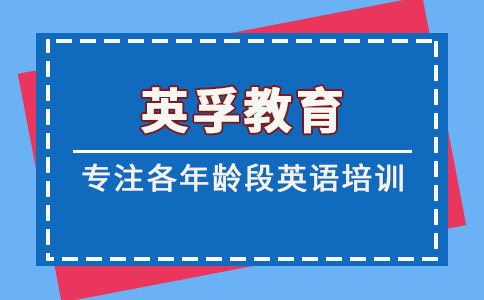 英孚教育

专注各年龄段英语培训